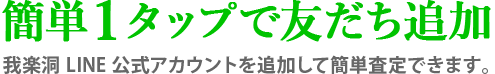 簡単1タップで友だち追加

我楽洞 LINE 公式アカウントを追加して簡単査定できます。